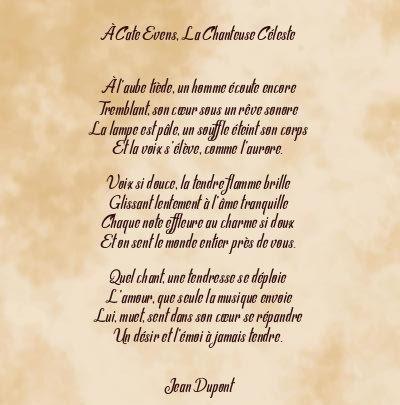 À Cate Evens, La Chanteuse Céleste

À l'aube tiède, un homme écoute encore
Tremblant, son cœur sous un rêve sonore
La lampe est pâle, un souffle éteint son corps
Et la voix s'élève, comme l'aurore.

Voix si douce, la tendre flamme brille
Glissant lentement à l'âme tranquille
Chaque note effleure au charme si doux
Et on sent le monde entier près de vous.

Quel chant, une tendresse se déploie
L'amour, que seule la musique envoie
Lui, muet, sent dans son cœur se répandre
Un désir et l'émoi à jamais tendre.

Jean Dupont